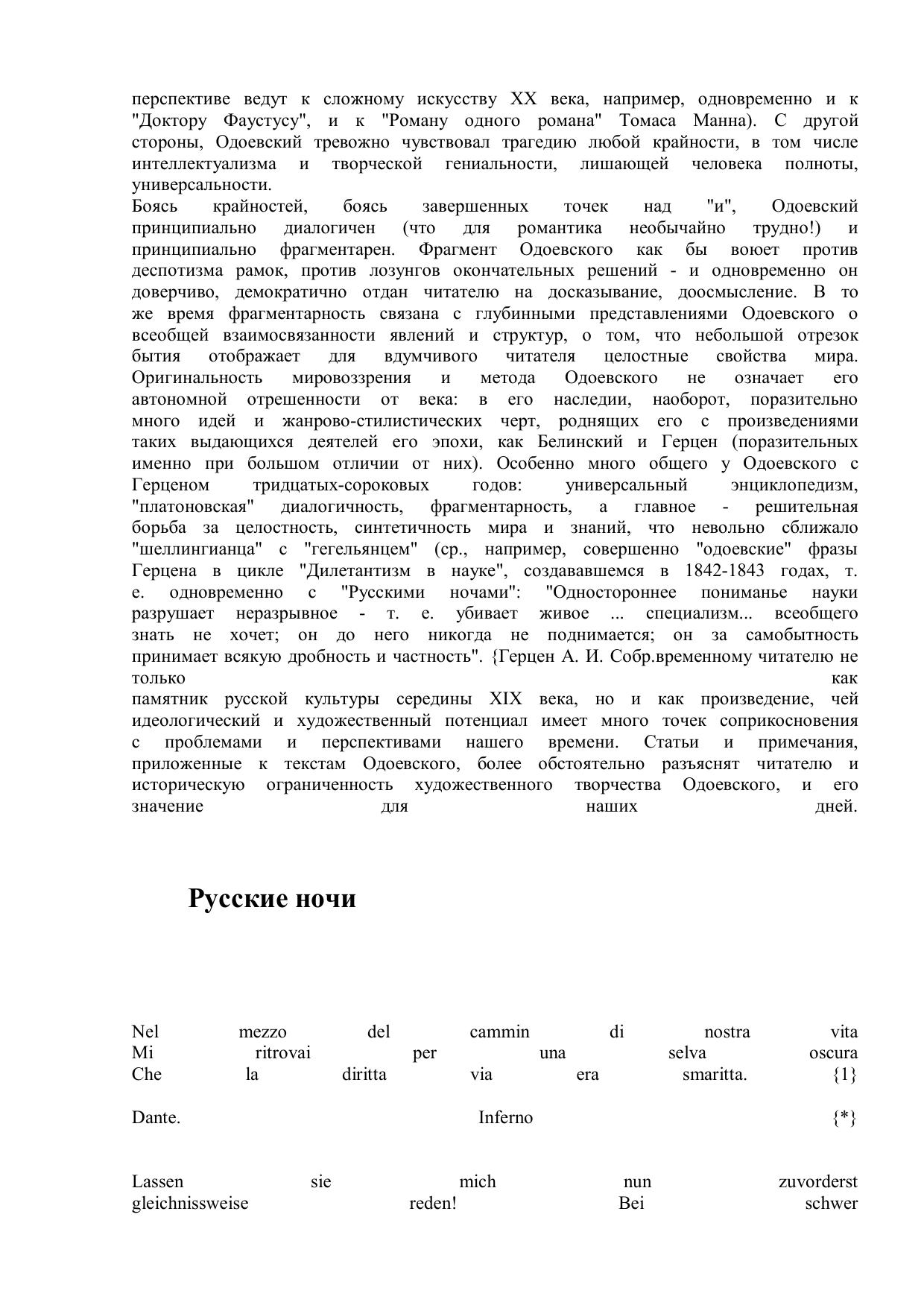 перспективе ведут к сложному искусству XX века, например, одновременно и к "Доктору Фаустусу", и к "Роману одного романа" Томаса Манна). С другой стороны, Одоевский тревожно чувствовал трагедию любой крайности, в том числе интеллектуализма и творческой гениальности, лишающей человека полноты, универсальности.
Боясь крайностей, боясь завершенных точек над "и", Одоевский принципиально диалогичен (что для романтика необычайно трудно!) и принципиально фрагментарен. Фрагмент Одоевского как бы воюет против деспотизма рамок, против лозунгов окончательных решений - и одновременно он доверчиво, демократично отдан читателю на досказывание, доосмысление. В то же время фрагментарность связана с глубинными представлениями Одоевского о всеобщей взаимосвязанности явлений и структур, о том, что небольшой отрезок бытия отображает для вдумчивого читателя целостные свойства мира. Оригинальность мировоззрения и метода Одоевского не означает его автономной отрешенности от века: в его наследии, наоборот, поразительно много идей и жанрово-стилистических черт, роднящих его с произведениями таких выдающихся деятелей его эпохи, как Белинский и Герцен (поразительных именно при большом отличии от них). Особенно много общего у Одоевского с Герценом тридцатых-сороковых годов: универсальный энциклопедизм, "платоновская" диалогичность, фрагментарность, а главное - решительная борьба за целостность, синтетичность мира и знаний, что невольно сближало "шеллингианца" с "гегельянцем" (ср., например, совершенно "одоевские" фразы Герцена в цикле "Дилетантизм в науке", создававшемся в 1842-1843 годах, т. е. одновременно с "Русскими ночами": "Одностороннее пониманье науки разрушает неразрывное - т. е. убивает живое ... специализм... всеобщего знать не хочет; он до него никогда не поднимается; он за самобытность принимает всякую дробность и частность". {Герцен А. И. Собр.временному читателю не только как памятник русской культуры середины XIX века, но и как произведение, чей идеологический и художественный потенциал имеет много точек соприкосновения с проблемами и перспективами нашего времени. Статьи и примечания, приложенные к текстам Одоевского, более обстоятельно разъяснят читателю и историческую ограниченность художественного творчества Одоевского, и его значение для наших дней.

Русские ночи

Nel mezzo del cammin di nostra vita
Mi ritrovai per una selva oscura
Che la diritta via era smaritta. {1}

Dante. Inferno {*}

Lassen sie mich nun zuvorderst gleichnissweise reden! Bei schwer